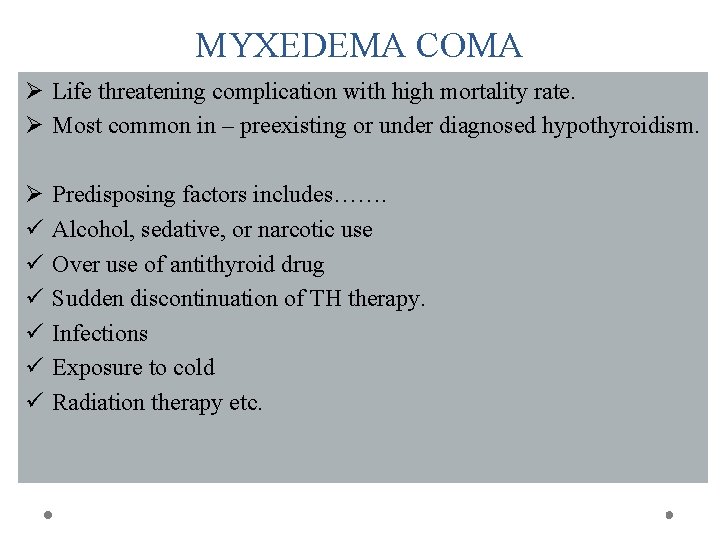 MYXEDEMA COMA

➢ Life threatening complication with high mortality rate.
➢ Most common in – preexisting or under diagnosed hypothyroidism.

➢ Predisposing factors includes…….
✓ Alcohol, sedative, or narcotic use
✓ Over use of antithyroid drug
✓ Sudden discontinuation of TH therapy.
✓ Infections
✓ Exposure to cold
✓ Radiation therapy etc.